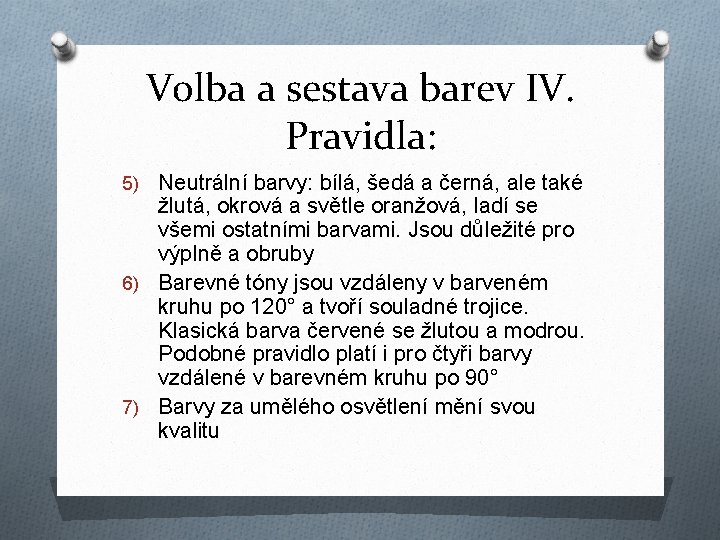 Volba a sestava barev IV. Pravidla:

5) Neutrální barvy: bílá, šedá a černá, ale také žlutá, okrová a světle oranžová, ladí se všemi ostatními barvami. Jsou důležité pro výplně a obruby

6) Barevné tóny jsou vzdáleny v barveném kruhu po 120° a tvoří souladné trojice. Klasická barva červené se žlutou a modrou. Podobné pravidlo platí i pro čtyři barvy vzdálené v barevném kruhu po 90°

7) Barvy za umělého osvětlení mění svou kvalitu